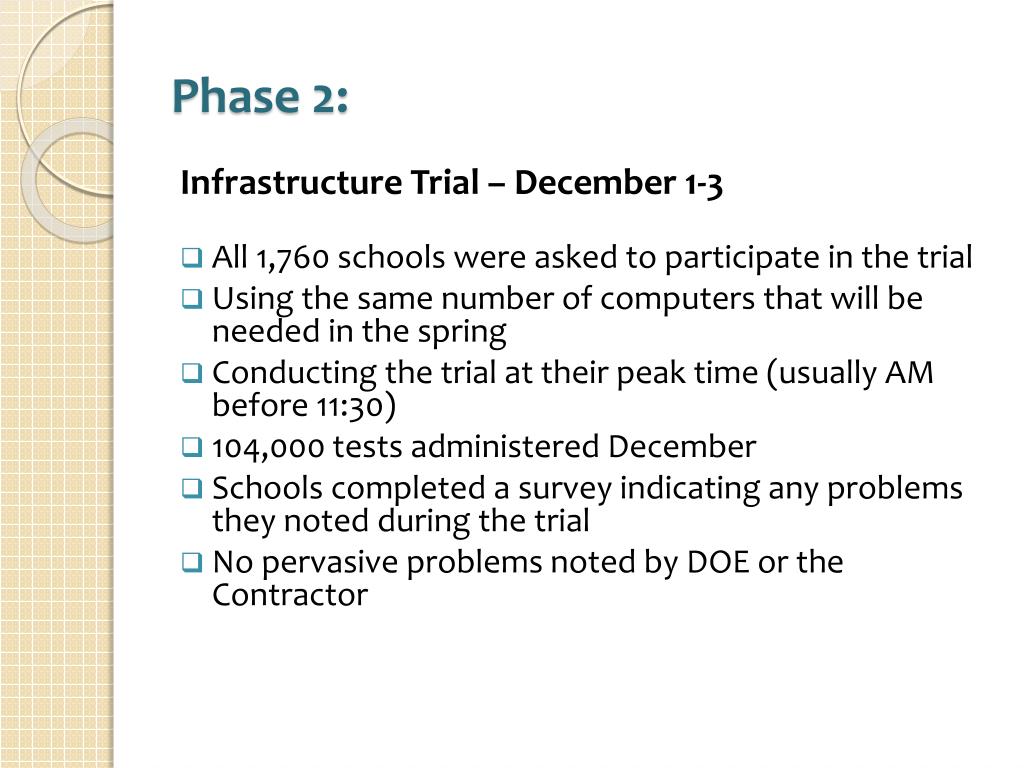 Phase 2:

Infrastructure Trial – December 1-3

❑ All 1,760 schools were asked to participate in the trial
❑ Using the same number of computers that will be needed in the spring
❑ Conducting the trial at their peak time (usually AM before 11:30)
❑ 104,000 tests administered December
❑ Schools completed a survey indicating any problems they noted during the trial
❑ No pervasive problems noted by DOE or the Contractor